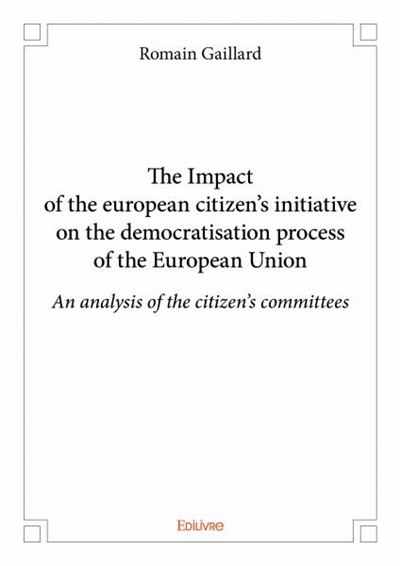 Romain Gaillard

The Impact
of the european citizen's initiative
on the democratisation process
of the European Union

An analysis of the citizen's committees

Edilivre